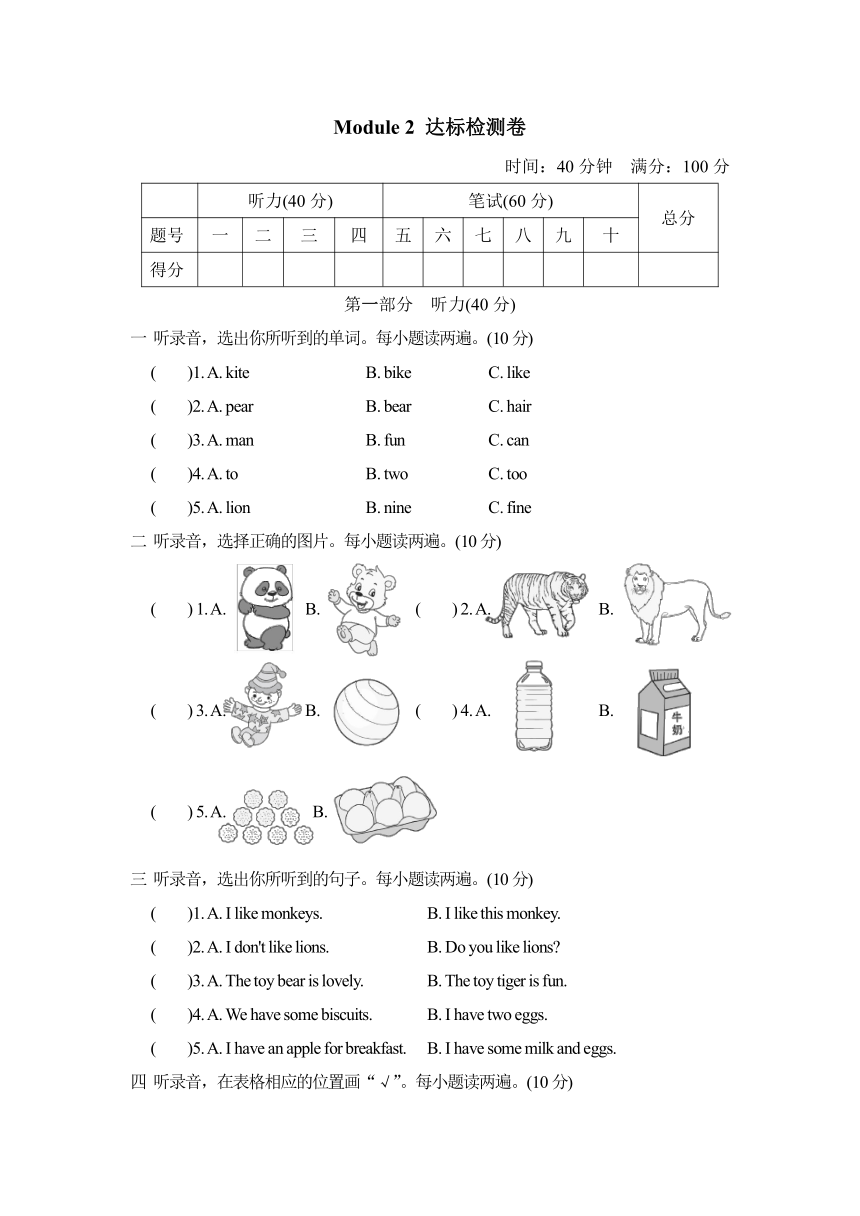 Module 2 达标检测卷

时间：40 分钟 满分：100 分

| | 听力(40 分) | | | | 笔试(60 分) | | | | | | 总分 |
|---|---|---|---|---|---|---|---|---|---|---|---|
| 题号 | 一 | 二 | 三 | 四 | 五 | 六 | 七 | 八 | 九 | 十 | |
| 得分 | | | | | | | | | | | |

第一部分 听力(40 分)

一 听录音，选出你所听到的单词。每小题读两遍。(10 分)

( )1. A. kite B. bike C. like

( )2. A. pear B. bear C. hair

( )3. A. man B. fun C. can

( )4. A. to B. two C. too

( )5. A. lion B. nine C. fine

二 听录音，选择正确的图片。每小题读两遍。(10 分)

( ) 1. A. B. ( ) 2. A. B.

( ) 3. A. B. ( ) 4. A. B. 牛奶

( ) 5. A. B.

三 听录音，选出你所听到的句子。每小题读两遍。(10 分)

( )1. A. I like monkeys. B. I like this monkey.

( )2. A. I don't like lions. B. Do you like lions?

( )3. A. The toy bear is lovely. B. The toy tiger is fun.

( )4. A. We have some biscuits. B. I have two eggs.

( )5. A. I have an apple for breakfast. B. I have some milk and eggs.

四 听录音，在表格相应的位置画“√”。每小题读两遍。(10 分)